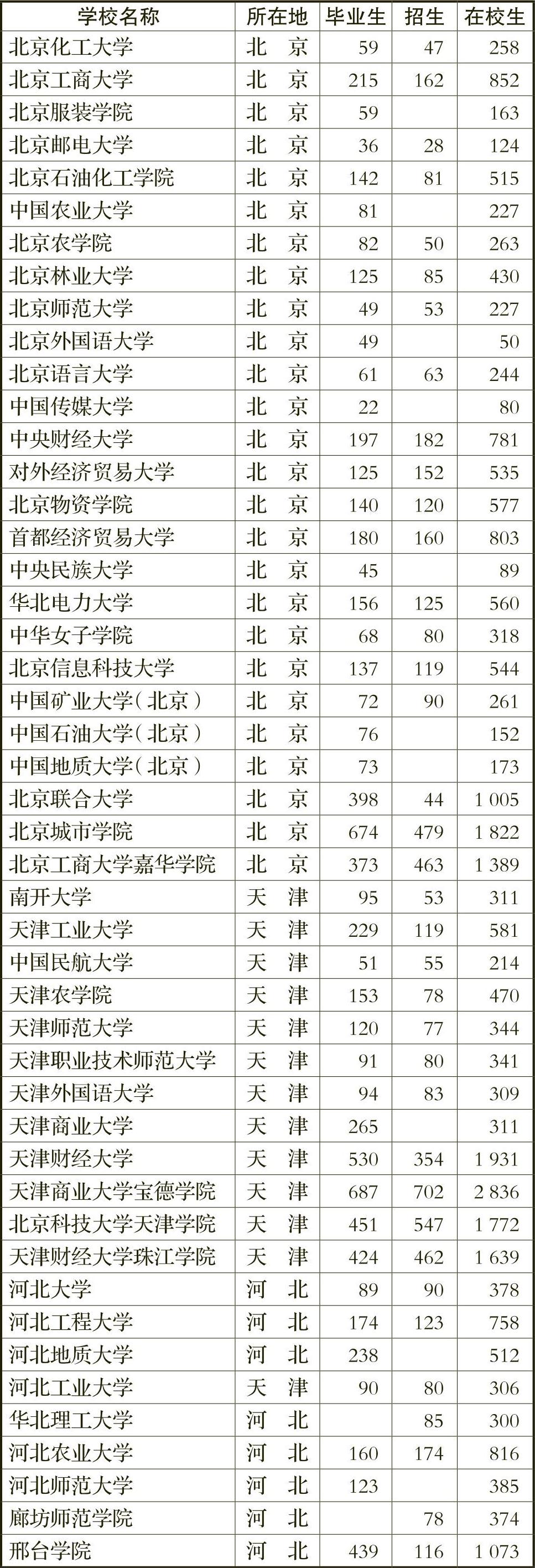 | 学校名称 | 所在地 | 毕业生 | 招生 | 在校生 |
|---|---|---|---|---|
| 北京化工大学 | 北　京 | 59 | 47 | 258 |
| 北京工商大学 | 北　京 | 215 | 162 | 852 |
| 北京服装学院 | 北　京 | 59 | | 163 |
| 北京邮电大学 | 北　京 | 36 | 28 | 124 |
| 北京石油化工学院 | 北　京 | 142 | 81 | 515 |
| 中国农业大学 | 北　京 | 81 | | 227 |
| 北京农学院 | 北　京 | 82 | 50 | 263 |
| 北京林业大学 | 北　京 | 125 | 85 | 430 |
| 北京师范大学 | 北　京 | 49 | 53 | 227 |
| 北京外国语大学 | 北　京 | 49 | | 50 |
| 北京语言大学 | 北　京 | 61 | 63 | 244 |
| 中国传媒大学 | 北　京 | 22 | | 80 |
| 中央财经大学 | 北　京 | 197 | 182 | 781 |
| 对外经济贸易大学 | 北　京 | 125 | 152 | 535 |
| 北京物资学院 | 北　京 | 140 | 120 | 577 |
| 首都经济贸易大学 | 北　京 | 180 | 160 | 803 |
| 中央民族大学 | 北　京 | 45 | | 89 |
| 华北电力大学 | 北　京 | 156 | 125 | 560 |
| 中华女子学院 | 北　京 | 68 | 80 | 318 |
| 北京信息科技大学 | 北　京 | 137 | 119 | 544 |
| 中国矿业大学（北京） | 北　京 | 72 | 90 | 261 |
| 中国石油大学（北京） | 北　京 | 76 | | 152 |
| 中国地质大学（北京） | 北　京 | 73 | | 173 |
| 北京联合大学 | 北　京 | 398 | 44 | 1 005 |
| 北京城市学院 | 北　京 | 674 | 479 | 1 822 |
| 北京工商大学嘉华学院 | 北　京 | 373 | 463 | 1 389 |
| 南开大学 | 天　津 | 95 | 53 | 311 |
| 天津工业大学 | 天　津 | 229 | 119 | 581 |
| 中国民航大学 | 天　津 | 51 | 55 | 214 |
| 天津农学院 | 天　津 | 153 | 78 | 470 |
| 天津师范大学 | 天　津 | 120 | 77 | 344 |
| 天津职业技术师范大学 | 天　津 | 91 | 80 | 341 |
| 天津外国语大学 | 天　津 | 94 | 83 | 309 |
| 天津商业大学 | 天　津 | 265 | | 311 |
| 天津财经大学 | 天　津 | 530 | 354 | 1 931 |
| 天津商业大学宝德学院 | 天　津 | 687 | 702 | 2 836 |
| 北京科技大学天津学院 | 天　津 | 451 | 547 | 1 772 |
| 天津财经大学珠江学院 | 天　津 | 424 | 462 | 1 639 |
| 河北大学 | 河　北 | 89 | 90 | 378 |
| 河北工程大学 | 河　北 | 174 | 123 | 758 |
| 河北地质大学 | 河　北 | 238 | | 512 |
| 河北工业大学 | 天　津 | 90 | 80 | 306 |
| 华北理工大学 | 河　北 | | 85 | 300 |
| 河北农业大学 | 河　北 | 160 | 174 | 816 |
| 河北师范大学 | 河　北 | 123 | | 385 |
| 廊坊师范学院 | 河　北 | | 78 | 374 |
| 邢台学院 | 河　北 | 439 | 116 | 1 073 |